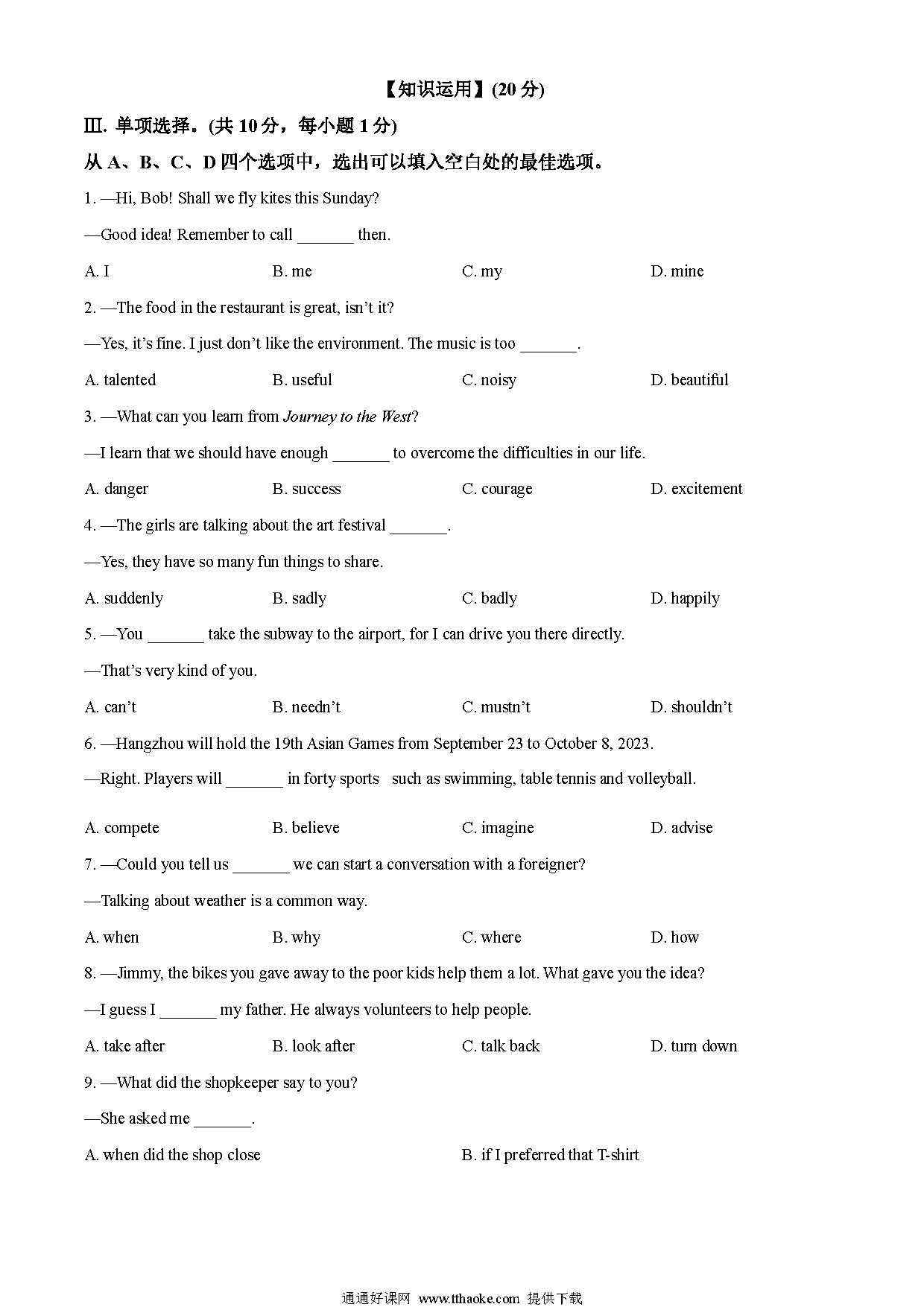 【知识运用】(20 分)

Ⅲ. 单项选择。(共 10 分，每小题 1 分)

从 A、B、C、D 四个选项中，选出可以填入空白处的最佳选项。

1. —Hi, Bob! Shall we fly kites this Sunday?

—Good idea! Remember to call _______ then.

A. I    B. me    C. my    D. mine

2. —The food in the restaurant is great, isn't it?

—Yes, it's fine. I just don't like the environment. The music is too _______.

A. talented    B. useful    C. noisy    D. beautiful

3. —What can you learn from Journey to the West?

—I learn that we should have enough _______ to overcome the difficulties in our life.

A. danger    B. success    C. courage    D. excitement

4. —The girls are talking about the art festival _______.

—Yes, they have so many fun things to share.

A. suddenly    B. sadly    C. badly    D. happily

5. —You _______ take the subway to the airport, for I can drive you there directly.

—That's very kind of you.

A. can't    B. needn't    C. mustn't    D. shouldn't

6. —Hangzhou will hold the 19th Asian Games from September 23 to October 8, 2023.

—Right. Players will _______ in forty sports such as swimming, table tennis and volleyball.

A. compete    B. believe    C. imagine    D. advise

7. —Could you tell us _______ we can start a conversation with a foreigner?

—Talking about weather is a common way.

A. when    B. why    C. where    D. how

8. —Jimmy, the bikes you gave away to the poor kids help them a lot. What gave you the idea?

—I guess I _______ my father. He always volunteers to help people.

A. take after    B. look after    C. talk back    D. turn down

9. —What did the shopkeeper say to you?

—She asked me _______.

A. when did the shop close    B. if I preferred that T-shirt

通通好课网 www.tthaoke.com 提供下载